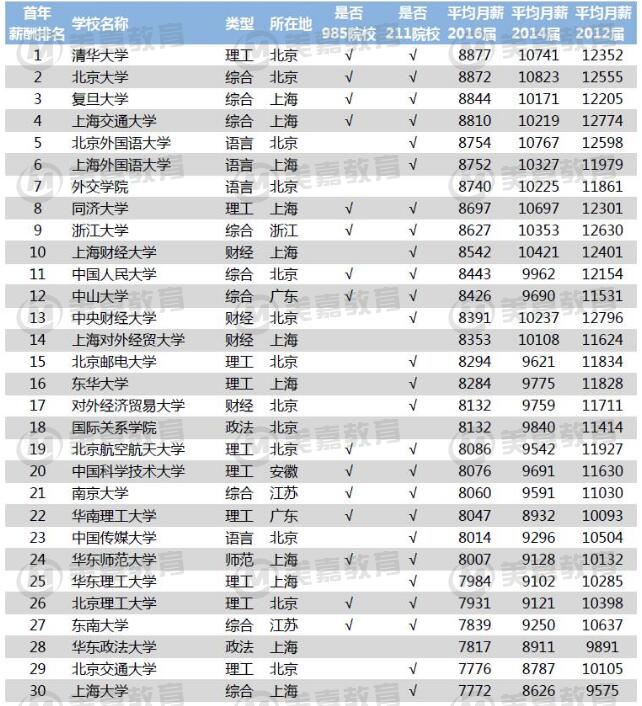 | 首年薪酬排名 | 学校名称 | 类型 | 所在地 | 是否985院校 | 是否211院校 | 平均月薪2016届 | 平均月薪2014届 | 平均月薪2012届 |
|---|---|---|---|---|---|---|---|---|
| 1 | 清华大学 | 理工 | 北京 | √ | √ | 8877 | 10741 | 12352 |
| 2 | 北京大学 | 综合 | 北京 | √ | √ | 8872 | 10823 | 12555 |
| 3 | 复旦大学 | 综合 | 上海 | √ | √ | 8844 | 10171 | 12205 |
| 4 | 上海交通大学 | 综合 | 上海 | √ | √ | 8810 | 10219 | 12774 |
| 5 | 北京外国语大学 | 语言 | 北京 | | √ | 8754 | 10767 | 12598 |
| 6 | 上海外国语大学 | 语言 | 上海 | | √ | 8752 | 10327 | 11979 |
| 7 | 外交学院 | 语言 | 北京 | | | 8740 | 10225 | 11861 |
| 8 | 同济大学 | 理工 | 上海 | √ | √ | 8697 | 10697 | 12301 |
| 9 | 浙江大学 | 综合 | 浙江 | √ | √ | 8627 | 10353 | 12630 |
| 10 | 上海财经大学 | 财经 | 上海 | | √ | 8542 | 10421 | 12401 |
| 11 | 中国人民大学 | 综合 | 北京 | √ | √ | 8443 | 9962 | 12154 |
| 12 | 中山大学 | 综合 | 广东 | √ | √ | 8426 | 9690 | 11531 |
| 13 | 中央财经大学 | 财经 | 北京 | | √ | 8391 | 10237 | 12796 |
| 14 | 上海对外经贸大学 | 财经 | 上海 | | | 8353 | 10108 | 11624 |
| 15 | 北京邮电大学 | 理工 | 北京 | | √ | 8294 | 9621 | 11834 |
| 16 | 东华大学 | 理工 | 上海 | | √ | 8284 | 9775 | 11828 |
| 17 | 对外经济贸易大学 | 财经 | 北京 | | √ | 8132 | 9759 | 11711 |
| 18 | 国际关系学院 | 政法 | 北京 | | | 8132 | 9840 | 11414 |
| 19 | 北京航空航天大学 | 理工 | 北京 | √ | √ | 8086 | 9542 | 11927 |
| 20 | 中国科学技术大学 | 理工 | 安徽 | √ | √ | 8076 | 9691 | 11630 |
| 21 | 南京大学 | 综合 | 江苏 | √ | √ | 8060 | 9591 | 11030 |
| 22 | 华南理工大学 | 理工 | 广东 | √ | √ | 8047 | 8932 | 10093 |
| 23 | 中国传媒大学 | 语言 | 北京 | | √ | 8014 | 9296 | 10504 |
| 24 | 华东师范大学 | 师范 | 上海 | √ | √ | 8007 | 9128 | 10132 |
| 25 | 华东理工大学 | 理工 | 上海 | | √ | 7984 | 9102 | 10285 |
| 26 | 北京理工大学 | 理工 | 北京 | √ | √ | 7931 | 9121 | 10398 |
| 27 | 东南大学 | 综合 | 江苏 | √ | √ | 7839 | 9250 | 10637 |
| 28 | 华东政法大学 | 政法 | 上海 | | | 7817 | 8911 | 9891 |
| 29 | 北京交通大学 | 理工 | 北京 | | √ | 7776 | 8787 | 10105 |
| 30 | 上海大学 | 综合 | 上海 | | √ | 7772 | 8626 | 9575 |

美嘉教育